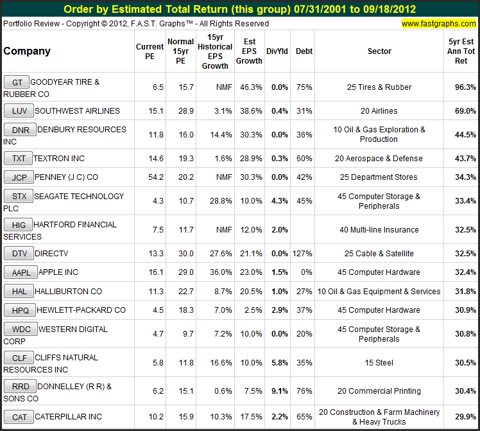 Order by Estimated Total Return (this group) 07/31/2001 to 09/18/2012

Portfolio Review - Copyright © 2012, F.A.S.T. Graphs™ - All Rights Reserved

www.fastgraphs.com

| Company | Current PE | Normal 15yr PE | 15yr Historical EPS Growth | Est EPS Growth | DivYld | Debt | Sector | 5yr Est Ann Tot Ret |
|---|---|---|---|---|---|---|---|---|
| GT GOODYEAR TIRE & RUBBER CO | 6.5 | 15.7 | NMF | 46.3% | 0.0% | 75% | 25 Tires & Rubber | 96.3% |
| LUV SOUTHWEST AIRLINES | 15.1 | 28.9 | 3.1% | 38.6% | 0.4% | 31% | 20 Airlines | 69.0% |
| DNR DENBURY RESOURCES INC | 11.8 | 16.0 | 14.4% | 30.3% | 0.0% | 36% | 10 Oil & Gas Exploration & Production | 44.5% |
| TXT TEXTRON INC | 14.6 | 19.3 | 1.6% | 28.9% | 0.3% | 60% | 20 Aerospace & Defense | 43.7% |
| JCP PENNEY (J C) CO | 54.2 | 20.2 | NMF | 30.3% | 0.0% | 42% | 25 Department Stores | 34.3% |
| STX SEAGATE TECHNOLOGY PLC | 4.3 | 10.7 | 28.8% | 10.0% | 4.3% | 45% | 45 Computer Storage & Peripherals | 33.4% |
| HIG HARTFORD FINANCIAL SERVICES | 7.5 | 11.7 | NMF | 12.0% | 2.0% | | 40 Multi-line Insurance | 32.5% |
| DTV DIRECTV | 13.3 | 30.0 | 27.6% | 21.1% | 0.0% | 127% | 25 Cable & Satellite | 32.5% |
| AAPL APPLE INC | 16.1 | 29.0 | 36.0% | 23.0% | 1.5% | 0% | 45 Computer Hardware | 32.4% |
| HAL HALLIBURTON CO | 11.3 | 22.7 | 8.7% | 20.5% | 1.0% | 27% | 10 Oil & Gas Equipment & Services | 31.8% |
| HPQ HEWLETT-PACKARD CO | 4.5 | 18.3 | 7.0% | 2.5% | 2.9% | 37% | 45 Computer Hardware | 30.9% |
| WDC WESTERN DIGITAL CORP | 4.7 | 9.7 | 7.2% | 10.0% | 0.0% | 20% | 45 Computer Storage & Peripherals | 30.8% |
| CLF CLIFFS NATURAL RESOURCES INC | 5.8 | 11.8 | 16.6% | 10.0% | 5.8% | 35% | 15 Steel | 30.5% |
| RRD DONNELLEY (R R) & SONS CO | 6.2 | 15.1 | 0.6% | 7.5% | 9.1% | 76% | 20 Commercial Printing | 30.4% |
| CAT CATERPILLAR INC | 10.2 | 15.9 | 10.3% | 17.5% | 2.2% | 65% | 20 Construction & Farm Machinery & Heavy Trucks | 29.9% |